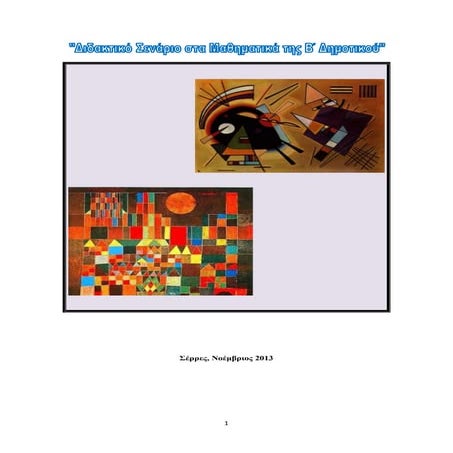 "Διδακτικό Σενάριο στα Μαθηματικά της Β΄ Δημοτικού"

Σέρρες, Νοέμβριος 2013

1